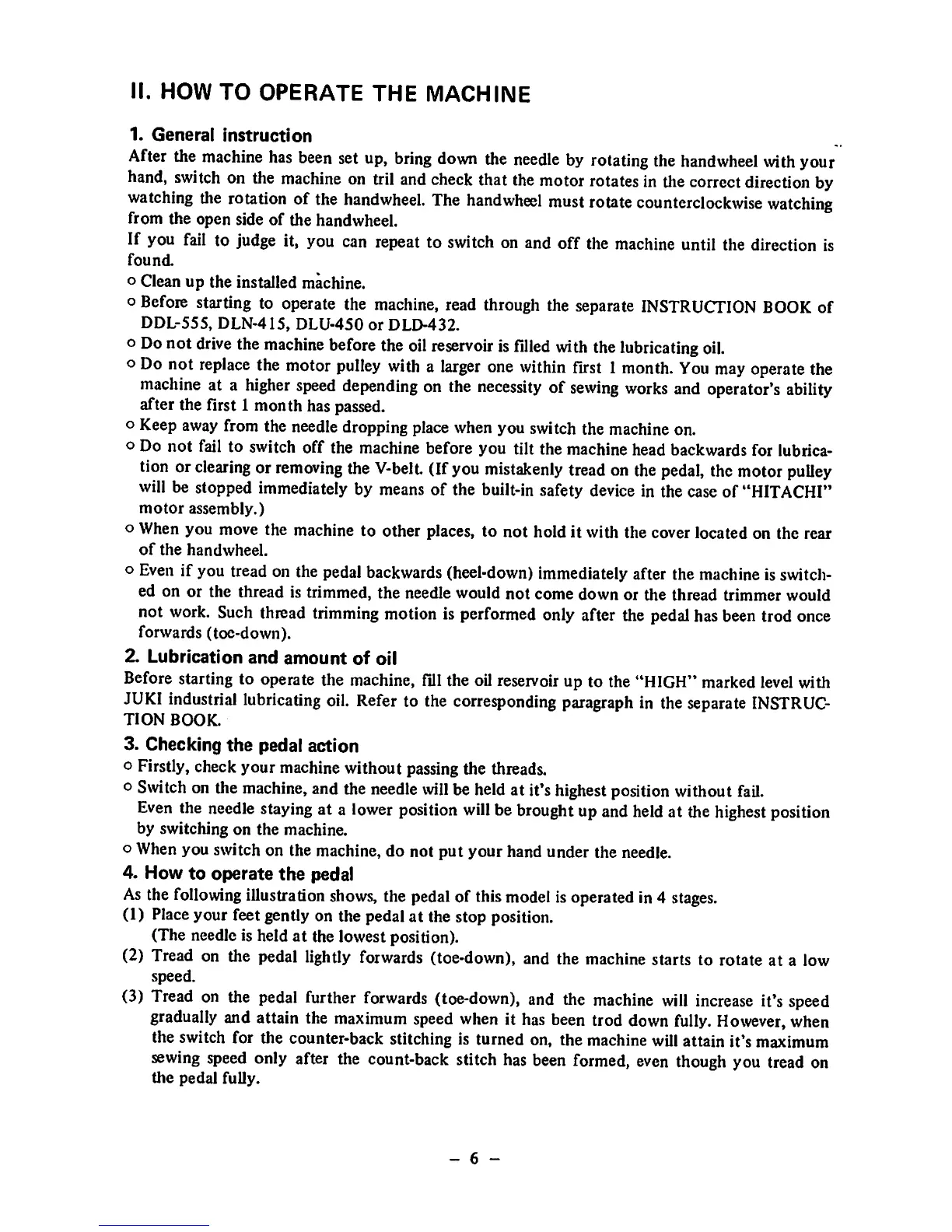 II. HOW TO OPERATE THE MACHINE

1. General instruction
After the machine has been set up, bring down the needle by rotating the handwheel with your hand, switch on the machine on tril and check that the motor rotates in the correct direction by watching the rotation of the handwheel. The handwheel must rotate counterclockwise watching from the open side of the handwheel.
If you fail to judge it, you can repeat to switch on and off the machine until the direction is found.
o Clean up the installed machine.
o Before starting to operate the machine, read through the separate INSTRUCTION BOOK of DDL-555, DLN-415, DLU-450 or DLD-432.
o Do not drive the machine before the oil reservoir is filled with the lubricating oil.
o Do not replace the motor pulley with a larger one within first 1 month. You may operate the machine at a higher speed depending on the necessity of sewing works and operator's ability after the first 1 month has passed.
o Keep away from the needle dropping place when you switch the machine on.
o Do not fail to switch off the machine before you tilt the machine head backwards for lubrication or clearing or removing the V-belt. (If you mistakenly tread on the pedal, the motor pulley will be stopped immediately by means of the built-in safety device in the case of "HITACHI" motor assembly.)
o When you move the machine to other places, to not hold it with the cover located on the rear of the handwheel.
o Even if you tread on the pedal backwards (heel-down) immediately after the machine is switched on or the thread is trimmed, the needle would not come down or the thread trimmer would not work. Such thread trimming motion is performed only after the pedal has been trod once forwards (toe-down).

2. Lubrication and amount of oil
Before starting to operate the machine, fill the oil reservoir up to the "HIGH" marked level with JUKI industrial lubricating oil. Refer to the corresponding paragraph in the separate INSTRUCTION BOOK.

3. Checking the pedal action
o Firstly, check your machine without passing the threads.
o Switch on the machine, and the needle will be held at it's highest position without fail.
Even the needle staying at a lower position will be brought up and held at the highest position by switching on the machine.
o When you switch on the machine, do not put your hand under the needle.

4. How to operate the pedal
As the following illustration shows, the pedal of this model is operated in 4 stages.
(1) Place your feet gently on the pedal at the stop position.
(The needle is held at the lowest position).
(2) Tread on the pedal lightly forwards (toe-down), and the machine starts to rotate at a low speed.
(3) Tread on the pedal further forwards (toe-down), and the machine will increase it's speed gradually and attain the maximum speed when it has been trod down fully. However, when the switch for the counter-back stitching is turned on, the machine will attain it's maximum sewing speed only after the count-back stitch has been formed, even though you tread on the pedal fully.

– 6 –